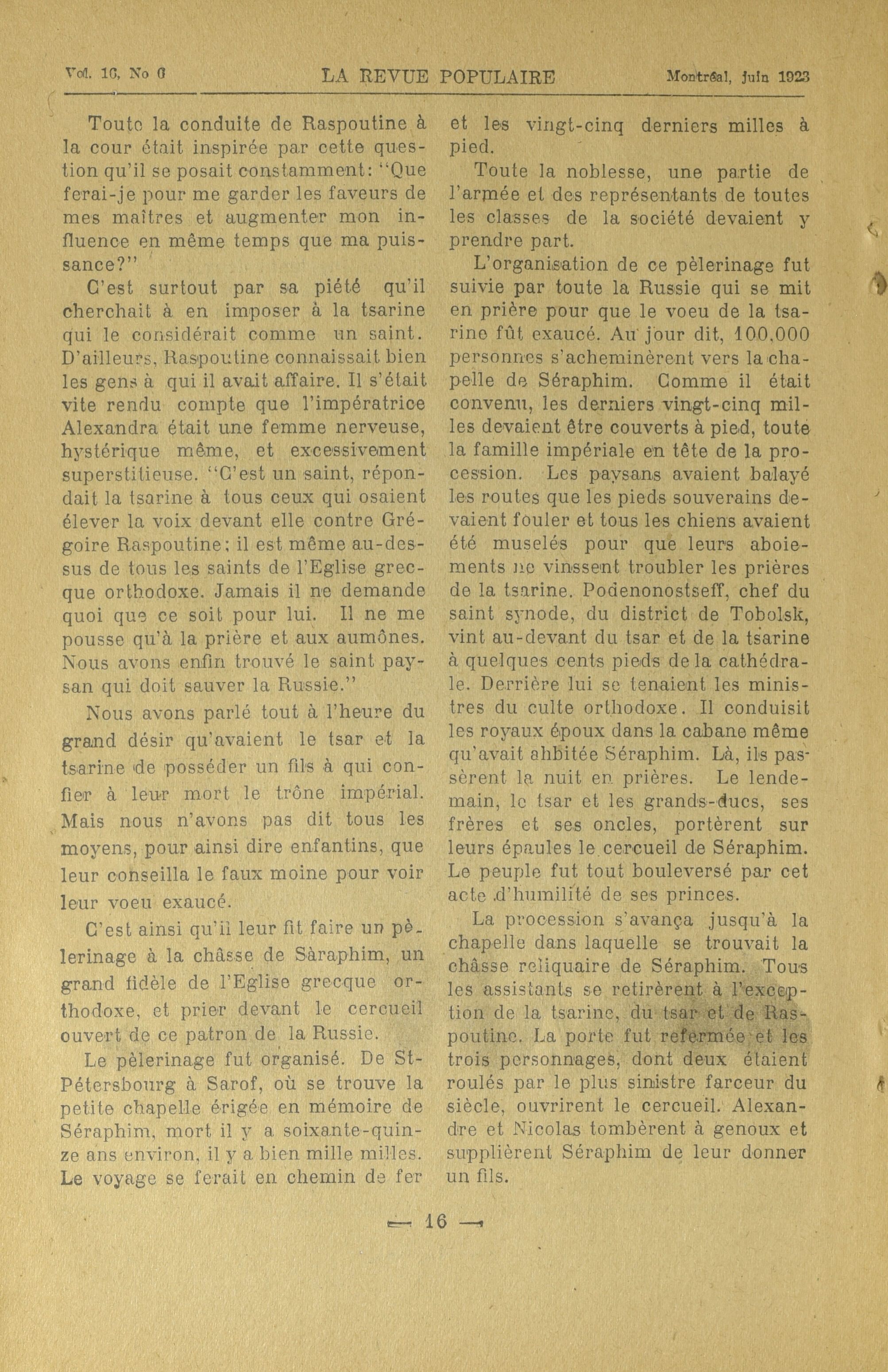 Vol. 16, No 6 LA REVUE POPULAIRE Montréal, juin 1923

Toute la conduite de Raspoutine à la cour était inspirée par cette question qu'il se posait constamment: "Que ferai-je pour me garder les faveurs de mes maîtres et augmenter mon influence en même temps que ma puissance?"

C'est surtout par sa piété qu'il cherchait à en imposer à la tsarine qui le considérait comme un saint. D'ailleurs, Raspoutine connaissait bien les gens à qui il avait affaire. Il s'était vite rendu compte que l'impératrice Alexandra était une femme nerveuse, hystérique même, et excessivement superstitieuse. "C'est un saint, répondait la tsarine à tous ceux qui osaient élever la voix devant elle contre Grégoire Raspoutine; il est même au-dessus de tous les saints de l'Eglise grecque orthodoxe. Jamais il ne demande quoi que ce soit pour lui. Il ne me pousse qu'à la prière et aux aumônes. Nous avons enfin trouvé le saint paysan qui doit sauver la Russie."

Nous avons parlé tout à l'heure du grand désir qu'avaient le tsar et la tsarine de posséder un fils à qui confier à leur mort le trône impérial. Mais nous n'avons pas dit tous les moyens, pour ainsi dire enfantins, que leur conseilla le faux moine pour voir leur voeu exaucé.

C'est ainsi qu'il leur fit faire un pèlerinage à la châsse de Sàraphim, un grand fidèle de l'Eglise grecque orthodoxe, et prier devant le cercueil ouvert de ce patron de la Russie.

Le pèlerinage fut organisé. De St-Pétersbourg à Sarof, où se trouve la petite chapelle érigée en mémoire de Séraphim, mort il y a soixante-quinze ans environ, il y a bien mille milles. Le voyage se ferait en chemin de fer et les vingt-cinq derniers milles à pied.

Toute la noblesse, une partie de l'armée et des représentants de toutes les classes de la société devaient y prendre part.

L'organisation de ce pèlerinage fut suivie par toute la Russie qui se mit en prière pour que le voeu de la tsarine fût exaucé. Au jour dit, 100,000 personnes s'acheminèrent vers la chapelle de Séraphim. Comme il était convenu, les derniers vingt-cinq milles devaient être couverts à pied, toute la famille impériale en tête de la procession. Les paysans avaient balayé les routes que les pieds souverains devaient fouler et tous les chiens avaient été muselés pour que leurs aboiements ne vinssent troubler les prières de la tsarine. Podenonostseff, chef du saint synode, du district de Tobolsk, vint au-devant du tsar et de la tsarine à quelques cents pieds de la cathédrale. Derrière lui se tenaient les ministres du culte orthodoxe. Il conduisit les royaux époux dans la cabane même qu'avait ahbitée Séraphim. Là, ils passèrent la nuit en prières. Le lendemain, le tsar et les grands-ducs, ses frères et ses oncles, portèrent sur leurs épaules le cercueil de Séraphim. Le peuple fut tout bouleversé par cet acte d'humilité de ses princes.

La procession s'avança jusqu'à la chapelle dans laquelle se trouvait la châsse reliquaire de Séraphim. Tous les assistants se retirèrent à l'exception de la tsarine, du tsar et de Raspoutine. La porte fut refermée et les trois personnages, dont deux étaient roulés par le plus sinistre farceur du siècle, ouvrirent le cercueil. Alexandre et Nicolas tombèrent à genoux et supplièrent Séraphim de leur donner un fils.

— 16 —